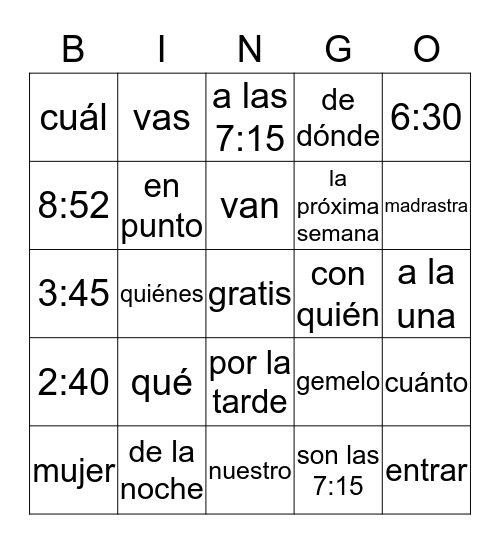 | B | I | N | G | O |
|---|---|---|---|---|
| cuál | vas | a las 7:15 | de dónde | 6:30 |
| 8:52 | en punto | van | la próxima semana | madrastra |
| 3:45 | quiénes | gratis | con quién | a la una |
| 2:40 | qué | por la tarde | gemelo | cuánto |
| mujer | de la noche | nuestro | son las 7:15 | entrar |